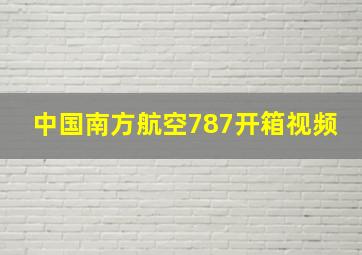 中国南方航空787开箱视频